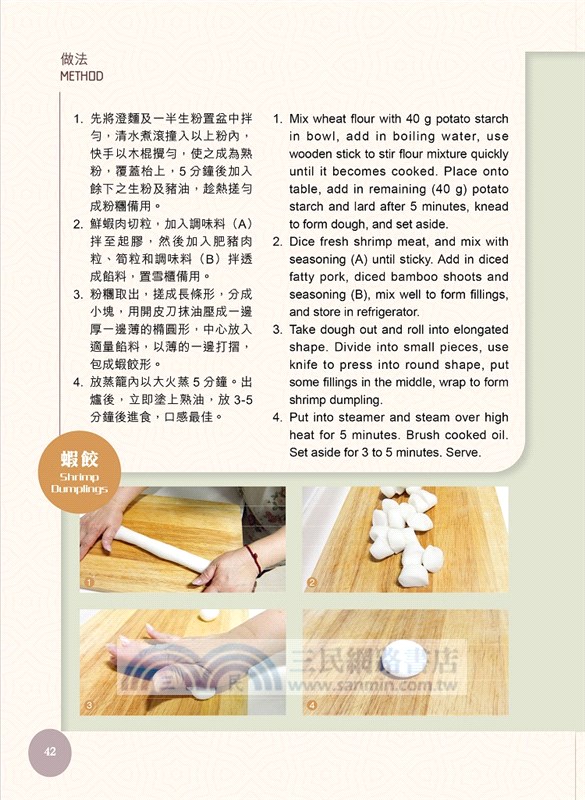 做法
METHOD

1. 先將澄麵及一半生粉置盆中拌勻，清水煮滾撞入以上粉內，快手以木棍攪勻，使之成為熟粉，覆蓋枱上，5 分鐘後加入餘下之生粉及豬油，趁熱搓勻成粉糰備用。
2. 鮮蝦肉切粒，加入調味料（A）拌至起膠，然後加入肥豬肉粒、筍粒和調味料（B）拌透成餡料，置雪櫃備用。
3. 粉糰取出，搓成長條形，分成小塊，用開皮刀抹油壓成一邊厚一邊薄的橢圓形，中心放入適量餡料，以薄的一邊打摺，包成蝦餃形。
4. 放蒸籠內以大火蒸 5 分鐘。出爐後，立即塗上熟油，放 3-5 分鐘後進食，口感最佳。

1. Mix wheat flour with 40 g potato starch in bowl, add in boiling water, use wooden stick to stir flour mixture quickly until it becomes cooked. Place onto table, add in remaining (40 g) potato starch and lard after 5 minutes, knead to form dough, and set aside.
2. Dice fresh shrimp meat, and mix with seasoning (A) until sticky. Add in diced fatty pork, diced bamboo shoots and seasoning (B), mix well to form fillings, and store in refrigerator.
3. Take dough out and roll into elongated shape. Divide into small pieces, use knife to press into round shape, put some fillings in the middle, wrap to form shrimp dumpling.
4. Put into steamer and steam over high heat for 5 minutes. Brush cooked oil. Set aside for 3 to 5 minutes. Serve.

蝦餃
Shrimp Dumplings

1
2
3
4

三民網路書店
www.sanmin.com.tw

42